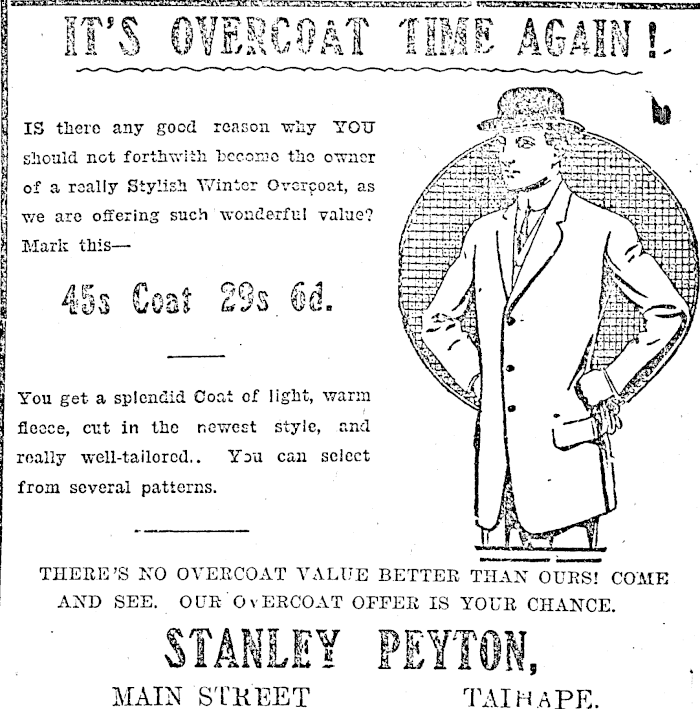 IT'S OVERCOAT TIME AGAIN!

IS there any good reason why YOU should not forthwith become the owner of a really Stylish Winter Overcoat, as we are offering such wonderful value? Mark this—

45s Coat 29s 6d.

You get a splendid Coat of light, warm fleece, cut in the newest style, and really well-tailored.. You can select from several patterns.

THERE'S NO OVERCOAT VALUE BETTER THAN OURS! COME AND SEE. OUR OvERCOAT OFFER IS YOUR CHANCE.

STANLEY PEYTON,

MAIN STREET TAIHAPE.